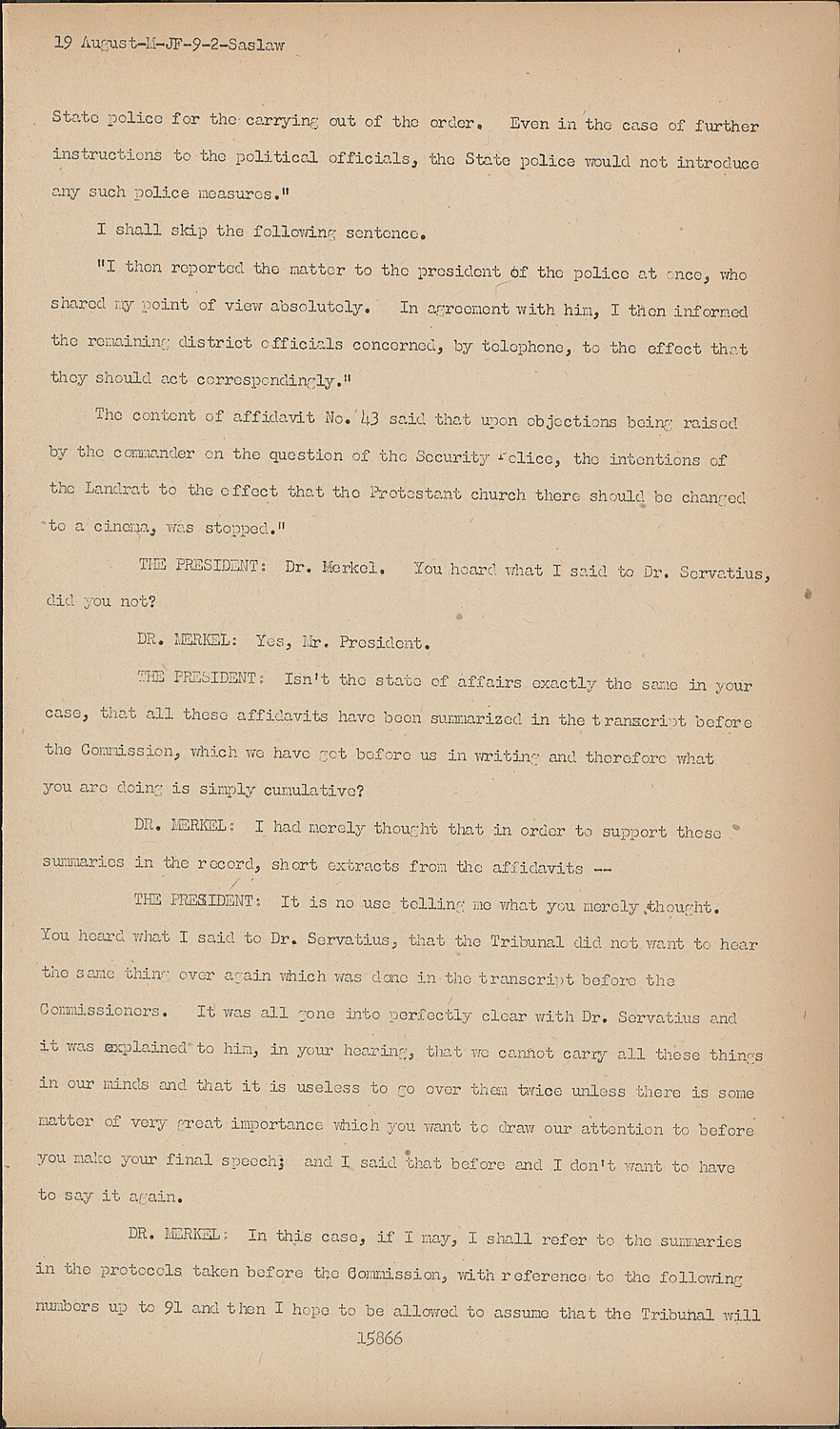 19 August-M-JF-9-2-Saslaw

State police for the carrying out of the order. Even in the case of further instructions to the political officials, the State police would not introduce any such police measures."

I shall skip the following sentence.

"I then reported the matter to the president of the police at once, who shared my point of view absolutely. In agreement with him, I then informed the remaining district officials concerned, by telephone, to the effect that they should act correspondingly."

The content of affidavit No. 43 said that upon objections being raised by the commander on the question of the Security Police, the intentions of the Landrat to the effect that the Protestant church there should be changed to a cinema, was stopped."

THE PRESIDENT: Dr. Merkel. You heard what I said to Dr. Servatius, did you not?

DR. MERKEL: Yes, Mr. President.

THE PRESIDENT: Isn't the state of affairs exactly the same in your case, that all these affidavits have been summarized in the transcript before the Commission, which we have got before us in writing and therefore what you are doing is simply cumulative?

DR. MERKEL: I had merely thought that in order to support these summaries in the record, short extracts from the affidavits --

THE PRESIDENT: It is no use telling me what you merely thought. You heard what I said to Dr. Servatius, that the Tribunal did not want to hear the same thing over again which was done in the transcript before the Commissioners. It was all gone into perfectly clear with Dr. Servatius and it was explained to him, in your hearing, that we cannot carry all these things in our minds and that it is useless to go over them twice unless there is some matter of very great importance which you want to draw our attention to before you make your final speech; and I said that before and I don't want to have to say it again.

DR. MERKEL: In this case, if I may, I shall refer to the summaries in the protocols taken before the Commission, with reference to the following numbers up to 91 and then I hope to be allowed to assume that the Tribunal will

15866